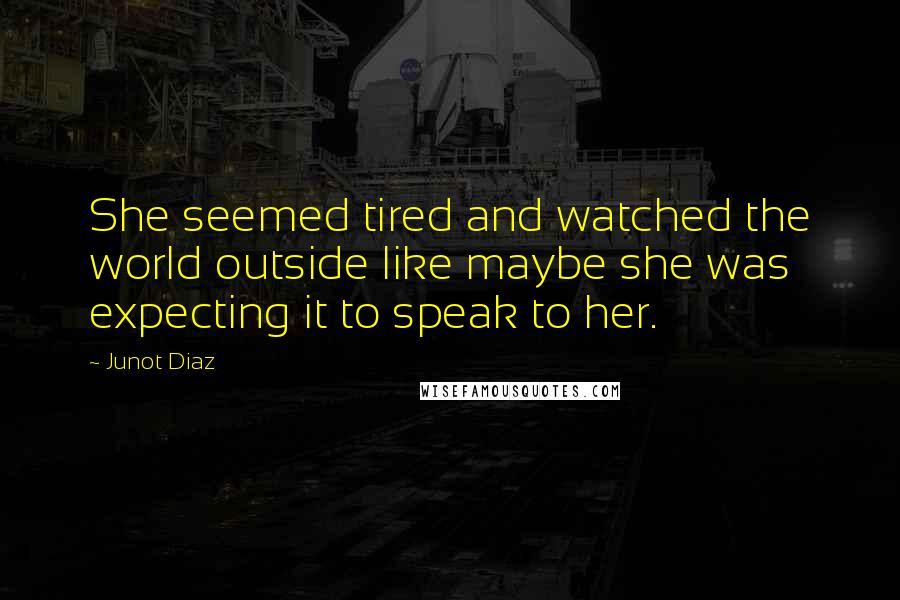 She seemed tired and watched the world outside like maybe she was expecting it to speak to her.

~ Junot Diaz

WISEFAMOUSQUOTES.COM